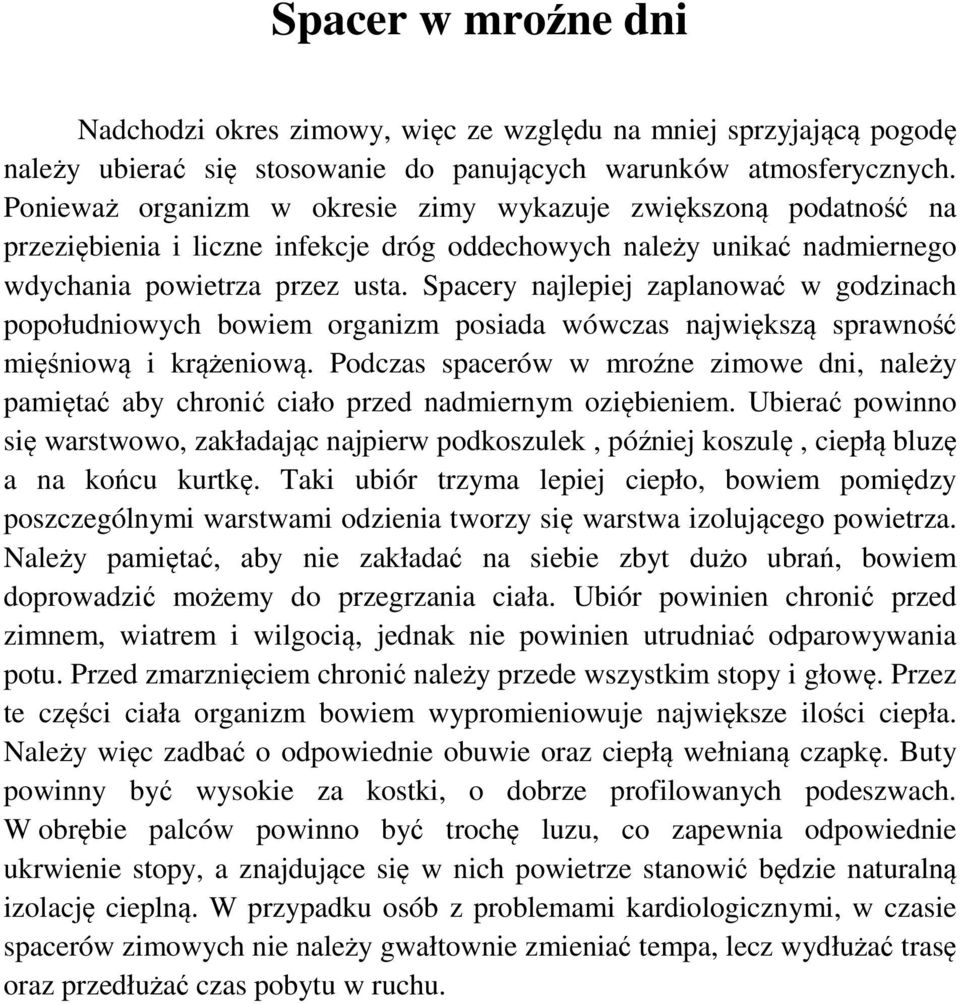 Spacer w mroźne dni

Nadchodzi okres zimowy, więc ze względu na mniej sprzyjającą pogodę należy ubierać się stosowanie do panujących warunków atmosferycznych. Ponieważ organizm w okresie zimy wykazuje zwiększoną podatność na przeziębienia i liczne infekcje dróg oddechowych należy unikać nadmiernego wdychania powietrza przez usta. Spacery najlepiej zaplanować w godzinach popołudniowych bowiem organizm posiada wówczas największą sprawność mięśniową i krążeniową. Podczas spacerów w mroźne zimowe dni, należy pamiętać aby chronić ciało przed nadmiernym oziębieniem. Ubierać powinno się warstwowo, zakładając najpierw podkoszulek , później koszulę , ciepłą bluzę a na końcu kurtkę. Taki ubiór trzyma lepiej ciepło, bowiem pomiędzy poszczególnymi warstwami odzienia tworzy się warstwa izolującego powietrza. Należy pamiętać, aby nie zakładać na siebie zbyt dużo ubrań, bowiem doprowadzić możemy do przegrzania ciała. Ubiór powinien chronić przed zimnem, wiatrem i wilgocią, jednak nie powinien utrudniać odparowywania potu. Przed zmarznięciem chronić należy przede wszystkim stopy i głowę. Przez te części ciała organizm bowiem wypromieniowuje największe ilości ciepła. Należy więc zadbać o odpowiednie obuwie oraz ciepłą wełnianą czapkę. Buty powinny być wysokie za kostki, o dobrze profilowanych podeszwach. W obrębie palców powinno być trochę luzu, co zapewnia odpowiednie ukrwienie stopy, a znajdujące się w nich powietrze stanowić będzie naturalną izolację cieplną. W przypadku osób z problemami kardiologicznymi, w czasie spacerów zimowych nie należy gwałtownie zmieniać tempa, lecz wydłużać trasę oraz przedłużać czas pobytu w ruchu.